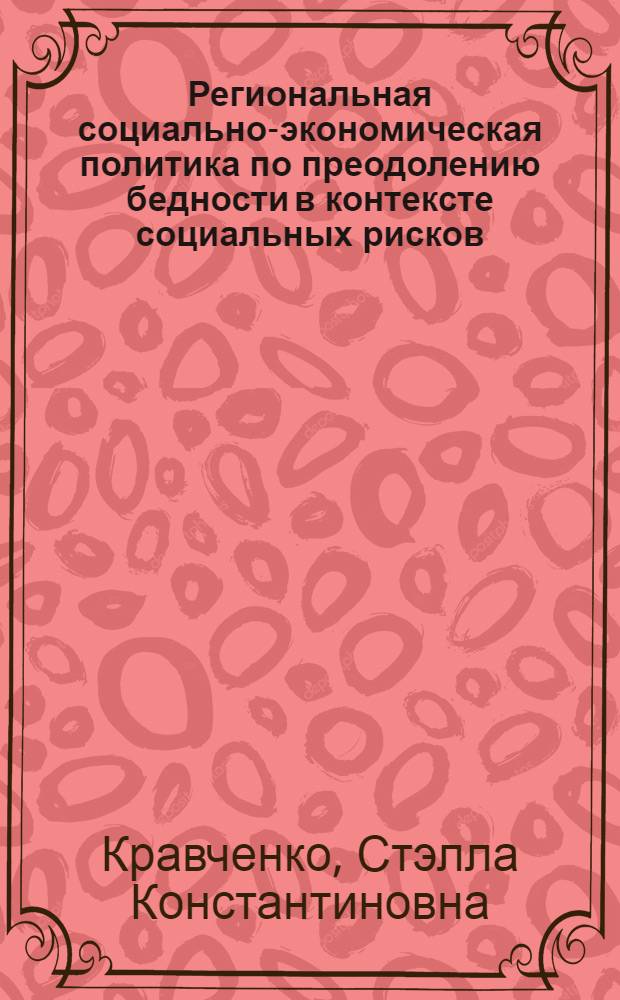 Региональная социально-экономическая политика по преодолению бедности в контексте социальных рисков

Кравченко, Стэлла Константиновна